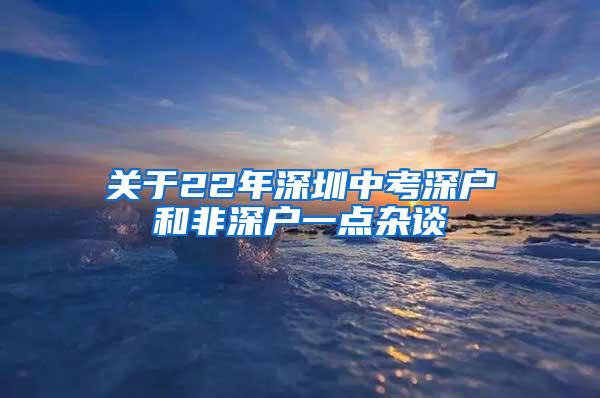 关于22年深圳中考深户和非深户一点杂谈